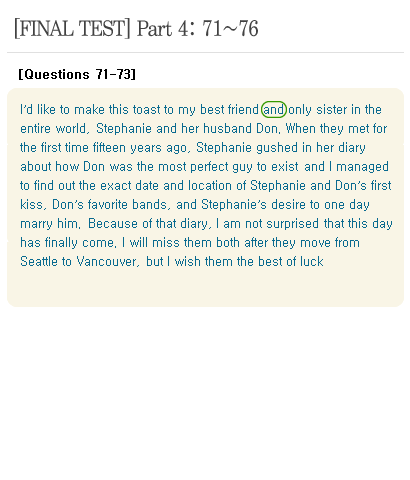 [FINAL TEST] Part 4: 71~76

[Questions 71-73]

I'd like to make this toast to my best friend and only sister in the entire world, Stephanie and her husband Don. When they met for the first time fifteen years ago, Stephanie gushed in her diary about how Don was the most perfect guy to exist and I managed to find out the exact date and location of Stephanie and Don's first kiss, Don's favorite bands, and Stephanie's desire to one day marry him. Because of that diary, I am not surprised that this day has finally come. I will miss them both after they move from Seattle to Vancouver, but I wish them the best of luck